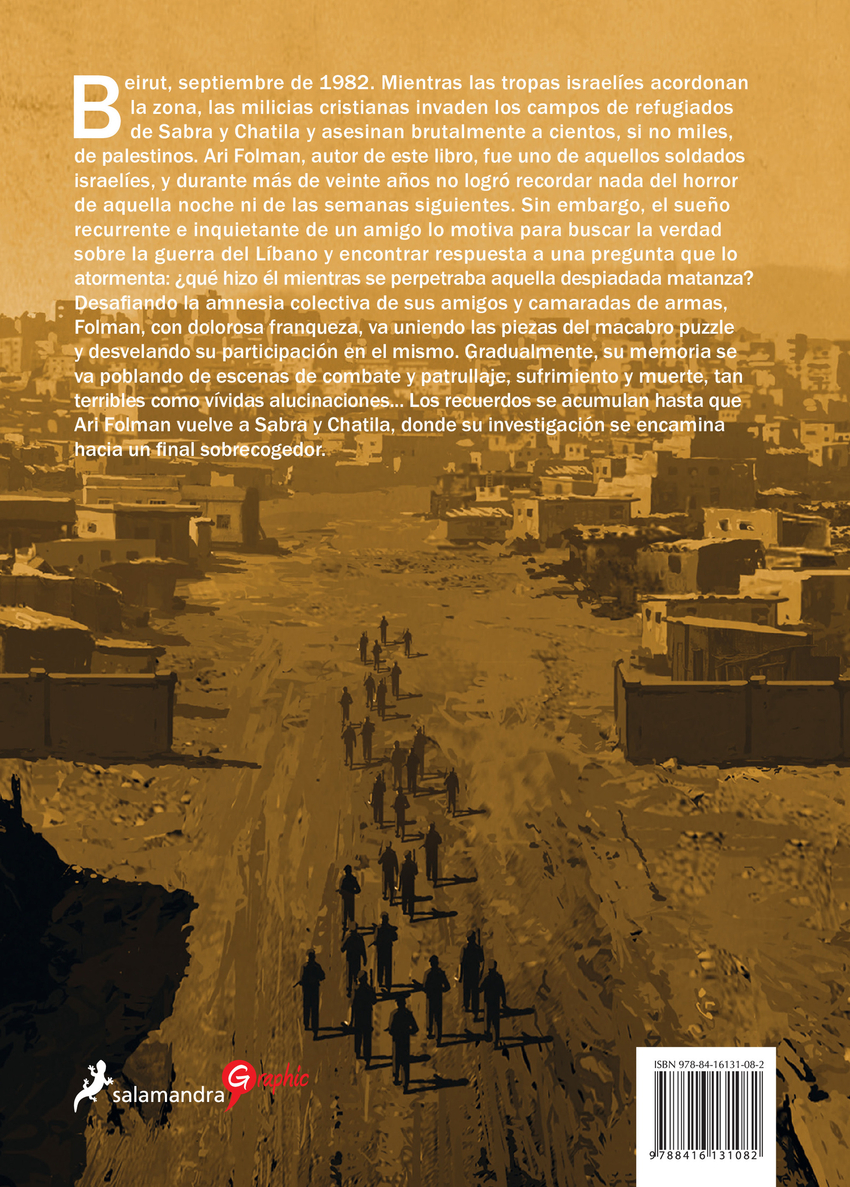 Beirut, septiembre de 1982. Mientras las tropas israelíes acordonan la zona, las milicias cristianas invaden los campos de refugiados de Sabra y Chatila y asesinan brutalmente a cientos, si no miles, de palestinos. Ari Folman, autor de este libro, fue uno de aquellos soldados israelíes, y durante más de veinte años no logró recordar nada del horror de aquella noche ni de las semanas siguientes. Sin embargo, el sueño recurrente e inquietante de un amigo lo motiva para buscar la verdad sobre la guerra del Líbano y encontrar respuesta a una pregunta que lo atormenta: ¿qué hizo él mientras se perpetraba aquella despiadada matanza? Desafiando la amnesia colectiva de sus amigos y camaradas de armas, Folman, con dolorosa franqueza, va uniendo las piezas del macabro puzzle y desvelando su participación en el mismo. Gradualmente, su memoria se va poblando de escenas de combate y patrullaje, sufrimiento y muerte, tan terribles como vívidas alucinaciones... Los recuerdos se acumulan hasta que Ari Folman vuelve a Sabra y Chatila, donde su investigación se encamina hacia un final sobrecogedor.

salamandra Graphic

ISBN 978-84-16131-08-2

9 788416 131082